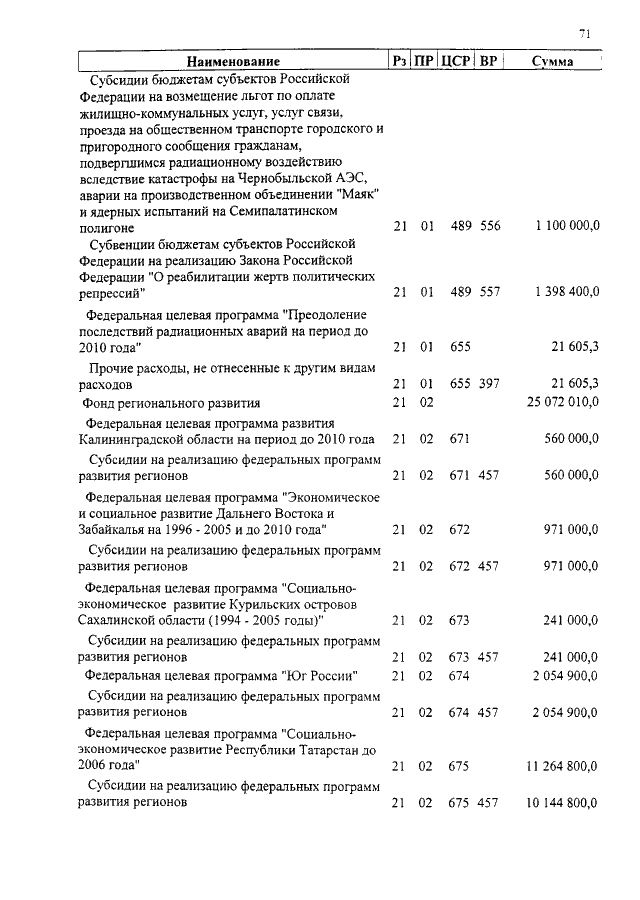 71

| Наименование | Рз | ПР | ЦСР | ВР | Сумма |
|---|---|---|---|---|---|
| Субсидии бюджетам субъектов Российской Федерации на возмещение льгот по оплате жилищно-коммунальных услуг, услуг связи, проезда на общественном транспорте городского и пригородного сообщения гражданам, подвергшимся радиационному воздействию вследствие катастрофы на Чернобыльской АЭС, аварии на производственном объединении "Маяк" и ядерных испытаний на Семипалатинском полигоне | 21 | 01 | 489 | 556 | 1 100 000,0 |
| Субвенции бюджетам субъектов Российской Федерации на реализацию Закона Российской Федерации "О реабилитации жертв политических репрессий" | 21 | 01 | 489 | 557 | 1 398 400,0 |
| Федеральная целевая программа "Преодоление последствий радиационных аварий на период до 2010 года" | 21 | 01 | 655 | | 21 605,3 |
| Прочие расходы, не отнесенные к другим видам расходов | 21 | 01 | 655 | 397 | 21 605,3 |
| Фонд регионального развития | 21 | 02 | | | 25 072 010,0 |
| Федеральная целевая программа развития Калининградской области на период до 2010 года | 21 | 02 | 671 | | 560 000,0 |
| Субсидии на реализацию федеральных программ развития регионов | 21 | 02 | 671 | 457 | 560 000,0 |
| Федеральная целевая программа "Экономическое и социальное развитие Дальнего Востока и Забайкалья на 1996 - 2005 и до 2010 года" | 21 | 02 | 672 | | 971 000,0 |
| Субсидии на реализацию федеральных программ развития регионов | 21 | 02 | 672 | 457 | 971 000,0 |
| Федеральная целевая программа "Социально-экономическое развитие Курильских островов Сахалинской области (1994 - 2005 годы)" | 21 | 02 | 673 | | 241 000,0 |
| Субсидии на реализацию федеральных программ развития регионов | 21 | 02 | 673 | 457 | 241 000,0 |
| Федеральная целевая программа "Юг России" | 21 | 02 | 674 | | 2 054 900,0 |
| Субсидии на реализацию федеральных программ развития регионов | 21 | 02 | 674 | 457 | 2 054 900,0 |
| Федеральная целевая программа "Социально-экономическое развитие Республики Татарстан до 2006 года" | 21 | 02 | 675 | | 11 264 800,0 |
| Субсидии на реализацию федеральных программ развития регионов | 21 | 02 | 675 | 457 | 10 144 800,0 |